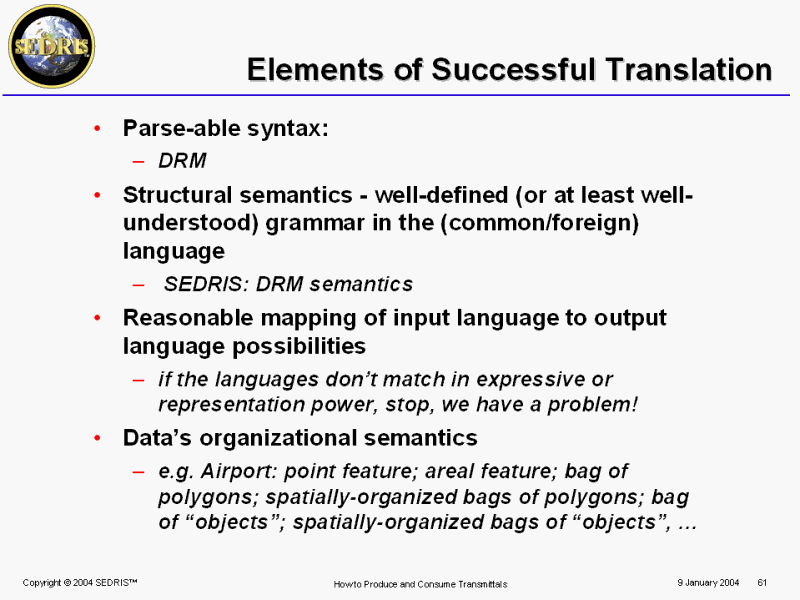 SEDRIS

Elements of Successful Translation

• Parse-able syntax:
– DRM
• Structural semantics - well-defined (or at least well-understood) grammar in the (common/foreign) language
– SEDRIS: DRM semantics
• Reasonable mapping of input language to output language possibilities
– if the languages don't match in expressive or representation power, stop, we have a problem!
• Data's organizational semantics
– e.g. Airport: point feature; areal feature; bag of polygons; spatially-organized bags of polygons; bag of "objects"; spatially-organized bags of "objects", ...

Copyright © 2004 SEDRIS™ How to Produce and Consume Transmittals 9 January 2004 61